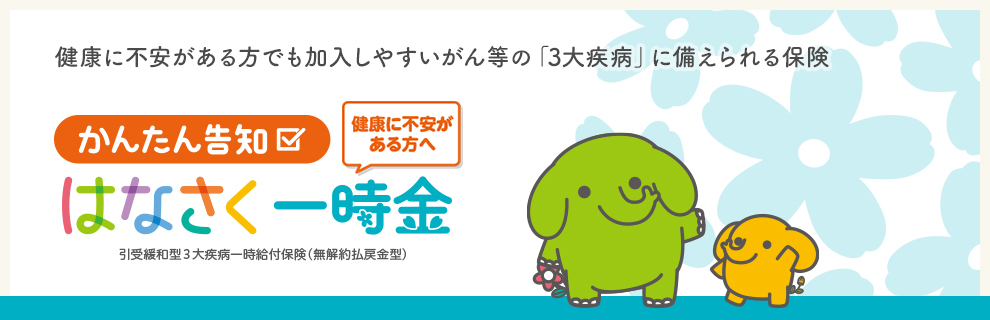 健康に不安がある方でも加入しやすいがん等の「3大疾病」に備えられる保険

かんたん告知

健康に不安がある方へ

はなさく一時金

引受緩和型3大疾病一時給付保険（無解約払戻金型）